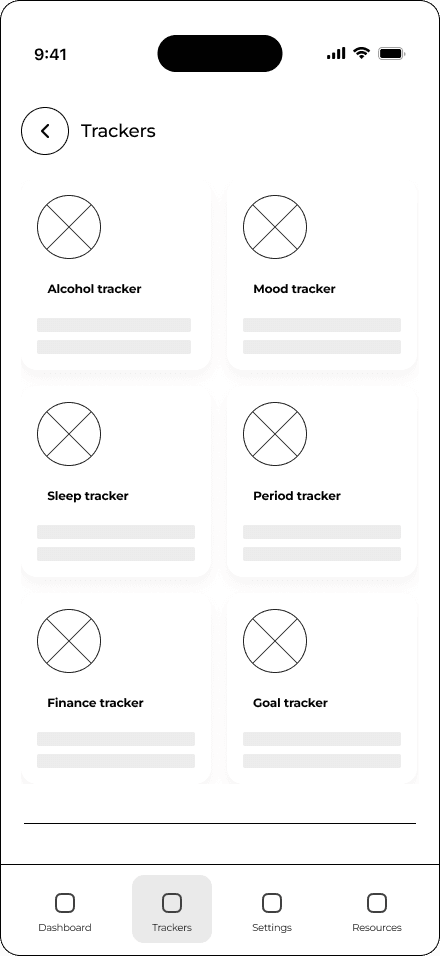 9:41

Trackers

Alcohol tracker

Mood tracker

Sleep tracker

Period tracker

Finance tracker

Goal tracker

Dashboard

Trackers

Settings

Resources